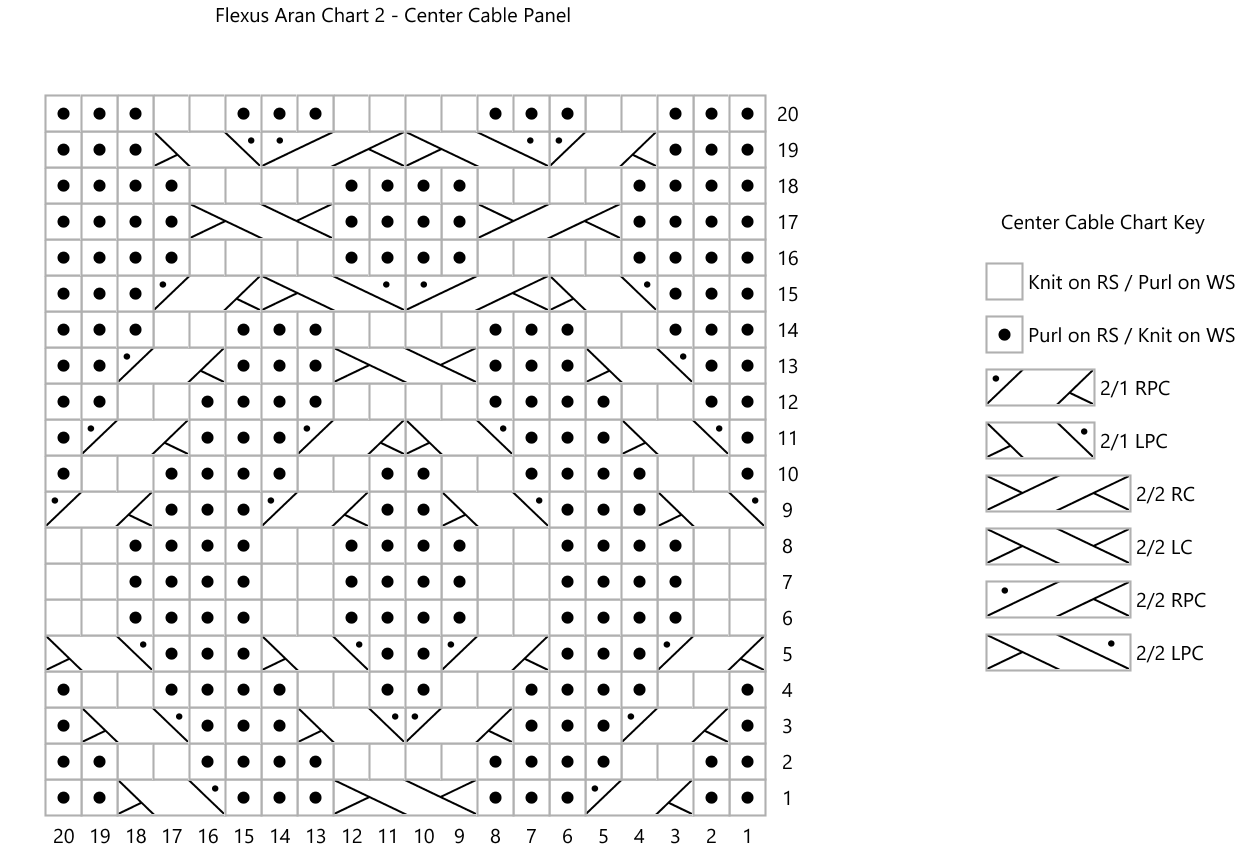 Flexus Aran Chart 2 - Center Cable Panel

20
19
18
17
16
15
14
13
12
11
10
9
8
7
6
5
4
3
2
1

20 19 18 17 16 15 14 13 12 11 10 9 8 7 6 5 4 3 2 1

Center Cable Chart Key

Knit on RS / Purl on WS

Purl on RS / Knit on WS

2/1 RPC

2/1 LPC

2/2 RC

2/2 LC

2/2 RPC

2/2 LPC